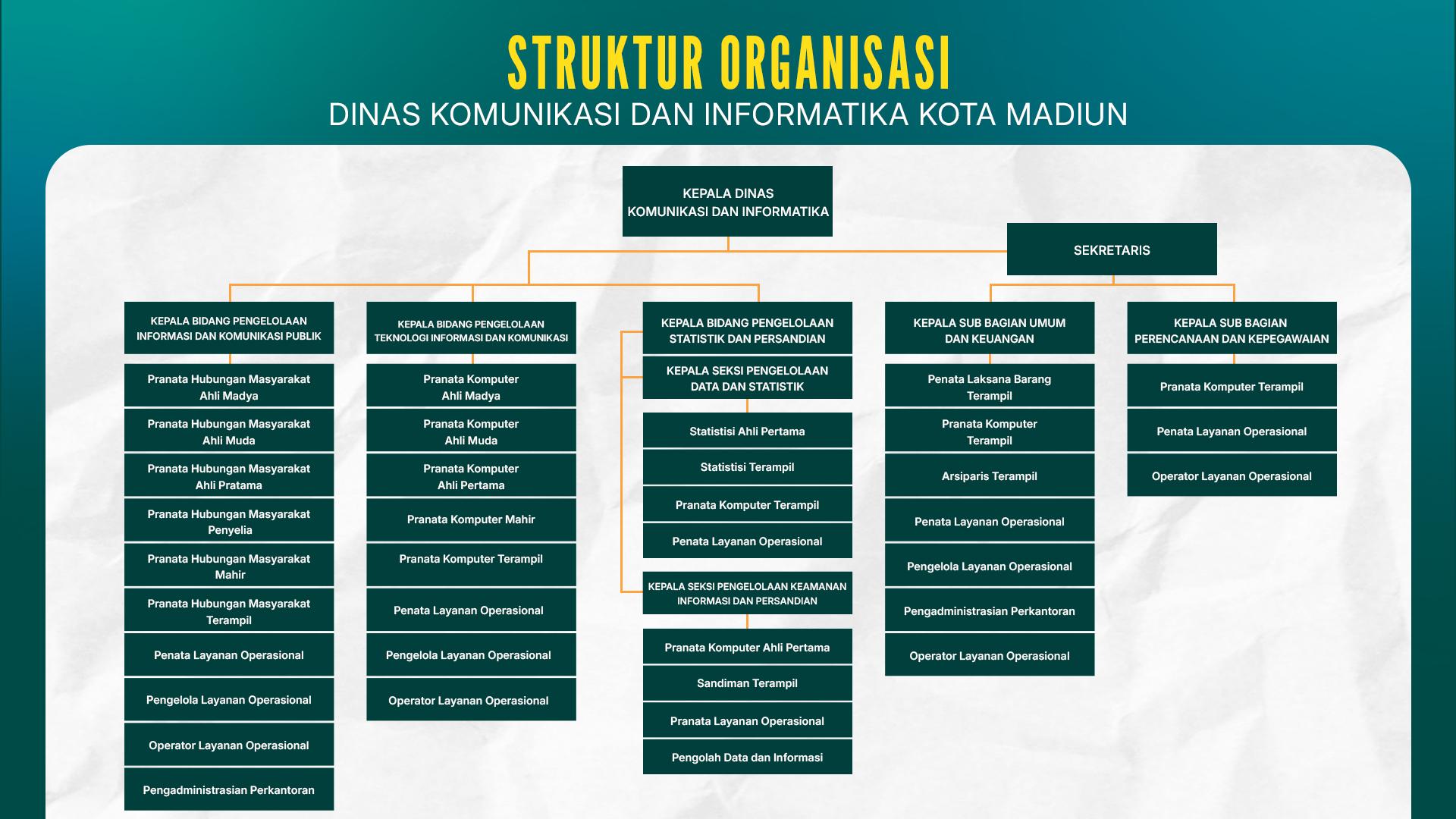 STRUKTUR ORGANISASI
DINAS KOMUNIKASI DAN INFORMATIKA KOTA MADIUN

KEPALA DINAS KOMUNIKASI DAN INFORMATIKA

SEKRETARIS

KEPALA BIDANG PENGELOLAAN INFORMASI DAN KOMUNIKASI PUBLIK

Pranata Hubungan Masyarakat Ahli Madya

Pranata Hubungan Masyarakat Ahli Muda

Pranata Hubungan Masyarakat Ahli Pratama

Pranata Hubungan Masyarakat Penyelia

Pranata Hubungan Masyarakat Mahir

Pranata Hubungan Masyarakat Terampil

Penata Layanan Operasional

Pengelola Layanan Operasional

Operator Layanan Operasional

Pengadministrasian Perkantoran

KEPALA BIDANG PENGELOLAAN TEKNOLOGI INFORMASI DAN KOMUNIKASI

Pranata Komputer Ahli Madya

Pranata Komputer Ahli Muda

Pranata Komputer Ahli Pertama

Pranata Komputer Mahir

Pranata Komputer Terampil

Penata Layanan Operasional

Pengelola Layanan Operasional

Operator Layanan Operasional

KEPALA BIDANG PENGELOLAAN STATISTIK DAN PERSANDIAN

KEPALA SEKSI PENGELOLAAN DATA DAN STATISTIK

Statistisi Ahli Pertama

Statistisi Terampil

Pranata Komputer Terampil

Penata Layanan Operasional

KEPALA SEKSI PENGELOLAAN KEAMANAN INFORMASI DAN PERSANDIAN

Pranata Komputer Ahli Pertama

Sandiman Terampil

Pranata Layanan Operasional

Pengolah Data dan Informasi

KEPALA SUB BAGIAN UMUM DAN KEUANGAN

Penata Laksana Barang Terampil

Pranata Komputer Terampil

Arsiparis Terampil

Penata Layanan Operasional

Pengelola Layanan Operasional

Pengadministrasian Perkantoran

Operator Layanan Operasional

KEPALA SUB BAGIAN PERENCANAAN DAN KEPEGAWAIAN

Pranata Komputer Terampil

Penata Layanan Operasional

Operator Layanan Operasional